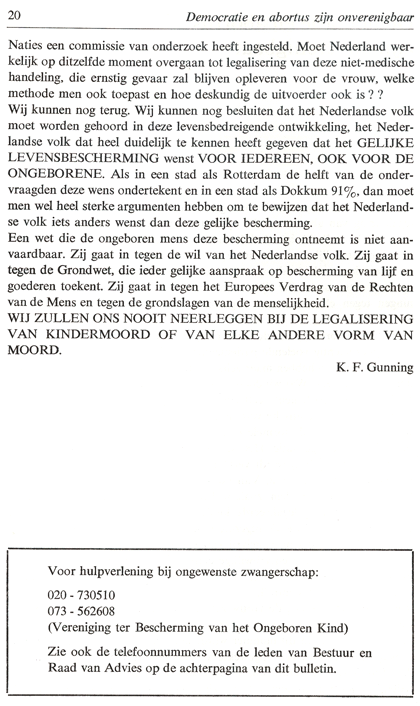 20 Democratie en abortus zijn onverenigbaar

Naties een commissie van onderzoek heeft ingesteld. Moet Nederland werkelijk op ditzelfde moment overgaan tot legalisering van deze niet-medische handeling, die ernstig gevaar zal blijven opleveren voor de vrouw, welke methode men ook toepast en hoe deskundig de uitvoerder ook is ? ?
Wij kunnen nog terug. Wij kunnen nog besluiten dat het Nederlandse volk moet worden gehoord in deze levensbedreigende ontwikkeling, het Nederlandse volk dat heel duidelijk te kennen heeft gegeven dat het GELIJKE LEVENSBESCHERMING wenst VOOR IEDEREEN, OOK VOOR DE ONGEBORENE. Als in een stad als Rotterdam de helft van de ondervraagden deze wens ondertekent en in een stad als Dokkum 91%, dan moet men wel heel sterke argumenten hebben om te bewijzen dat het Nederlandse volk iets anders wenst dan deze gelijke bescherming.
Een wet die de ongeboren mens deze bescherming ontneemt is niet aanvaardbaar. Zij gaat in tegen de wil van het Nederlandse volk. Zij gaat in tegen de Grondwet, die ieder gelijke aanspraak op bescherming van lijf en goederen toekent. Zij gaat in tegen het Europees Verdrag van de Rechten van de Mens en tegen de grondslagen van de menselijkheid.
WIJ ZULLEN ONS NOOIT NEERLEGGEN BIJ DE LEGALISERING VAN KINDERMOORD OF VAN ELKE ANDERE VORM VAN MOORD.

K. F. Gunning

Voor hulpverlening bij ongewenste zwangerschap:

020 - 730510
073 - 562608
(Vereniging ter Bescherming van het Ongeboren Kind)

Zie ook de telefoonnummers van de leden van Bestuur en Raad van Advies op de achterpagina van dit bulletin.